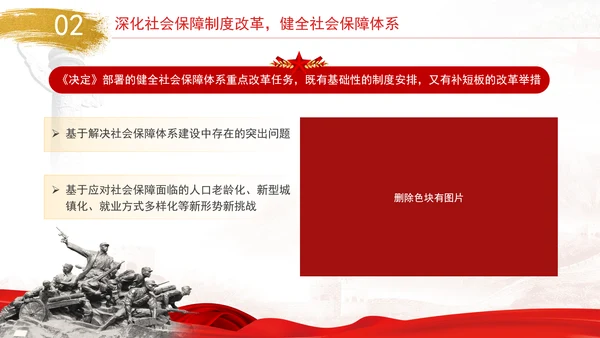 02

深化社会保障制度改革，健全社会保障体系

《决定》部署的健全社会保障体系重点改革任务，既有基础性的制度安排，又有补短板的改革举措

➢ 基于解决社会保障体系建设中存在的突出问题

➢ 基于应对社会保障面临的人口老龄化、新型城镇化、就业方式多样化等新形势新挑战

删除色块有图片